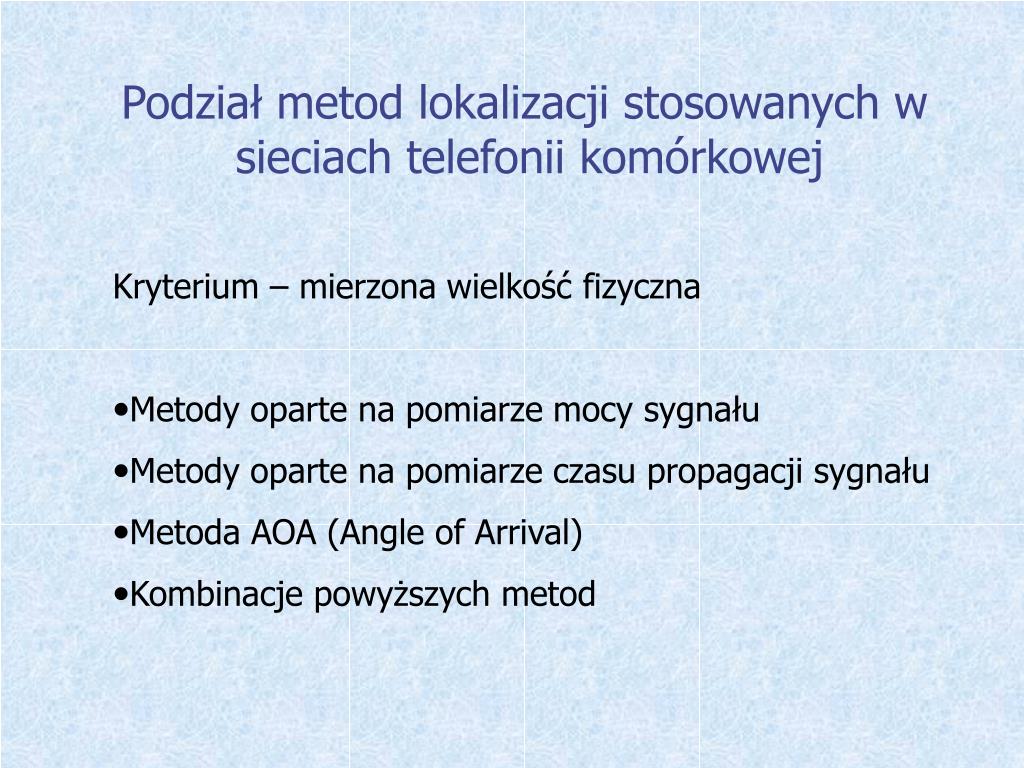 Podział metod lokalizacji stosowanych w sieciach telefonii komórkowej

Kryterium – mierzona wielkość fizyczna

•Metody oparte na pomiarze mocy sygnału
•Metody oparte na pomiarze czasu propagacji sygnału
•Metoda AOA (Angle of Arrival)
•Kombinacje powyższych metod